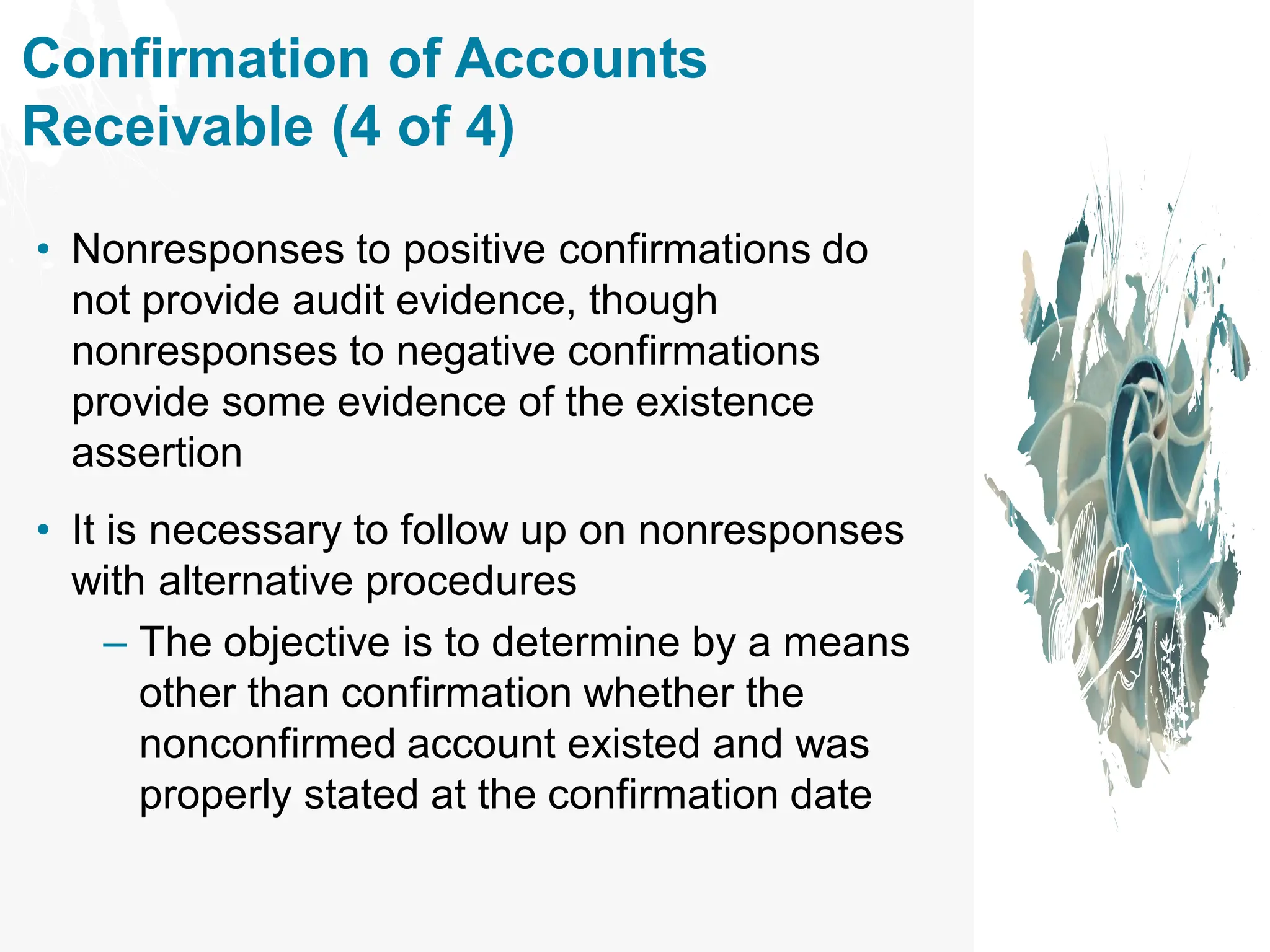 Confirmation of Accounts Receivable (4 of 4)

• Nonresponses to positive confirmations do not provide audit evidence, though nonresponses to negative confirmations provide some evidence of the existence assertion

• It is necessary to follow up on nonresponses with alternative procedures

– The objective is to determine by a means other than confirmation whether the nonconfirmed account existed and was properly stated at the confirmation date